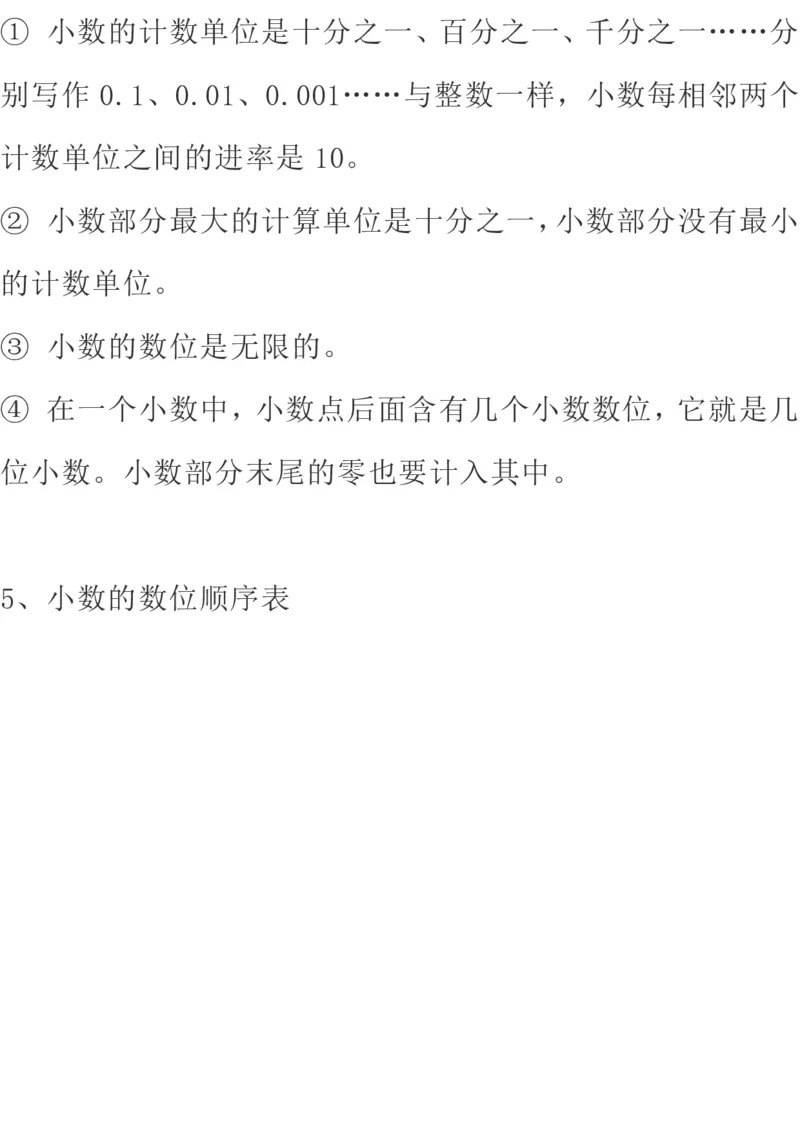 ① 小数的计数单位是十分之一、百分之一、千分之一……分别写作 0.1、0.01、0.001……与整数一样，小数每相邻两个计数单位之间的进率是 10。

② 小数部分最大的计算单位是十分之一，小数部分没有最小的计数单位。

③ 小数的数位是无限的。

④ 在一个小数中，小数点后面含有几个小数数位，它就是几位小数。小数部分末尾的零也要计入其中。

5、小数的数位顺序表